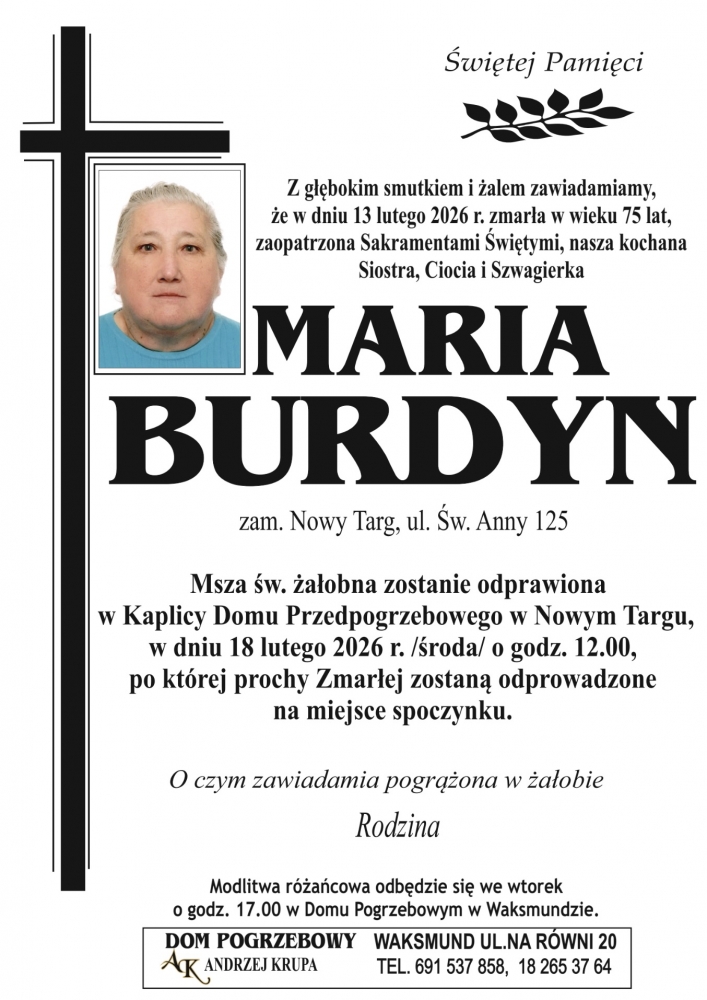 Świętej Pamięci

Z głębokim smutkiem i żalem zawiadamiamy, że w dniu 13 lutego 2026 r. zmarła w wieku 75 lat, zaopatrzona Sakramentami Świętymi, nasza kochana Siostra, Ciocia i Szwagierka

MARIA
BURDYN

zam. Nowy Targ, ul. Św. Anny 125

Msza św. żałobna zostanie odprawiona w Kaplicy Domu Przedpogrzebowego w Nowym Targu, w dniu 18 lutego 2026 r. /środa/ o godz. 12.00, po której prochy Zmarłej zostaną odprowadzone na miejsce spoczynku.

O czym zawiadamia pogrążona w żałobie

Rodzina

Modlitwa różańcowa odbędzie się we wtorek o godz. 17.00 w Domu Pogrzebowym w Waksmundzie.

DOM POGRZEBOWY
AK ANDRZEJ KRUPA
WAKSMUND UL.NA RÓWNI 20
TEL. 691 537 858, 18 265 37 64